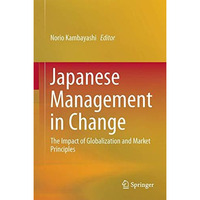 Norio Kambayashi  Editor

Japanese Management in Change

The Impact of Globalization and Market Principles

Springer